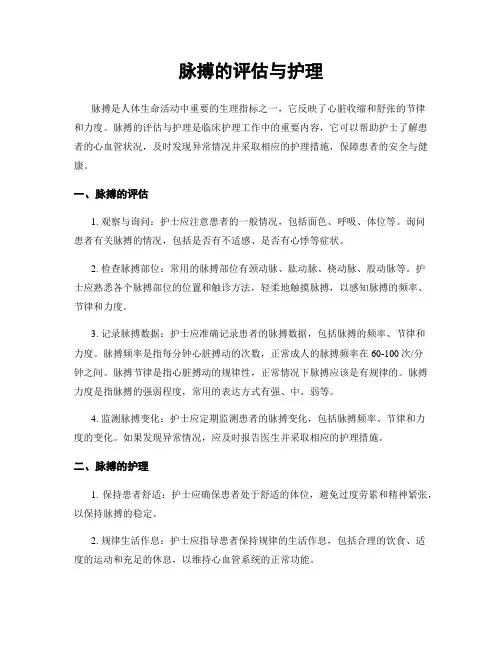 脉搏的评估与护理

脉搏是人体生命活动中重要的生理指标之一，它反映了心脏收缩和舒张的节律和力度。脉搏的评估与护理是临床护理工作中的重要内容，它可以帮助护士了解患者的心血管状况，及时发现异常情况并采取相应的护理措施，保障患者的安全与健康。

一、脉搏的评估

1. 观察与询问：护士应注意患者的一般情况，包括面色、呼吸、体位等。询问患者有关脉搏的情况，包括是否有不适感、是否有心悸等症状。

2. 检查脉搏部位：常用的脉搏部位有颈动脉、肱动脉、桡动脉、股动脉等。护士应熟悉各个脉搏部位的位置和触诊方法，轻柔地触摸脉搏，以感知脉搏的频率、节律和力度。

3. 记录脉搏数据：护士应准确记录患者的脉搏数据，包括脉搏的频率、节律和力度。脉搏频率是指每分钟心脏搏动的次数，正常成人的脉搏频率在 60-100 次/分钟之间。脉搏节律是指心脏搏动的规律性，正常情况下脉搏应该是有规律的。脉搏力度是指脉搏的强弱程度，常用的表达方式有强、中、弱等。

4. 监测脉搏变化：护士应定期监测患者的脉搏变化，包括脉搏频率、节律和力度的变化。如果发现异常情况，应及时报告医生并采取相应的护理措施。

二、脉搏的护理

1. 保持患者舒适：护士应确保患者处于舒适的体位，避免过度劳累和精神紧张，以保持脉搏的稳定。

2. 规律生活作息：护士应指导患者保持规律的生活作息，包括合理的饮食、适度的运动和充足的休息，以维持心血管系统的正常功能。